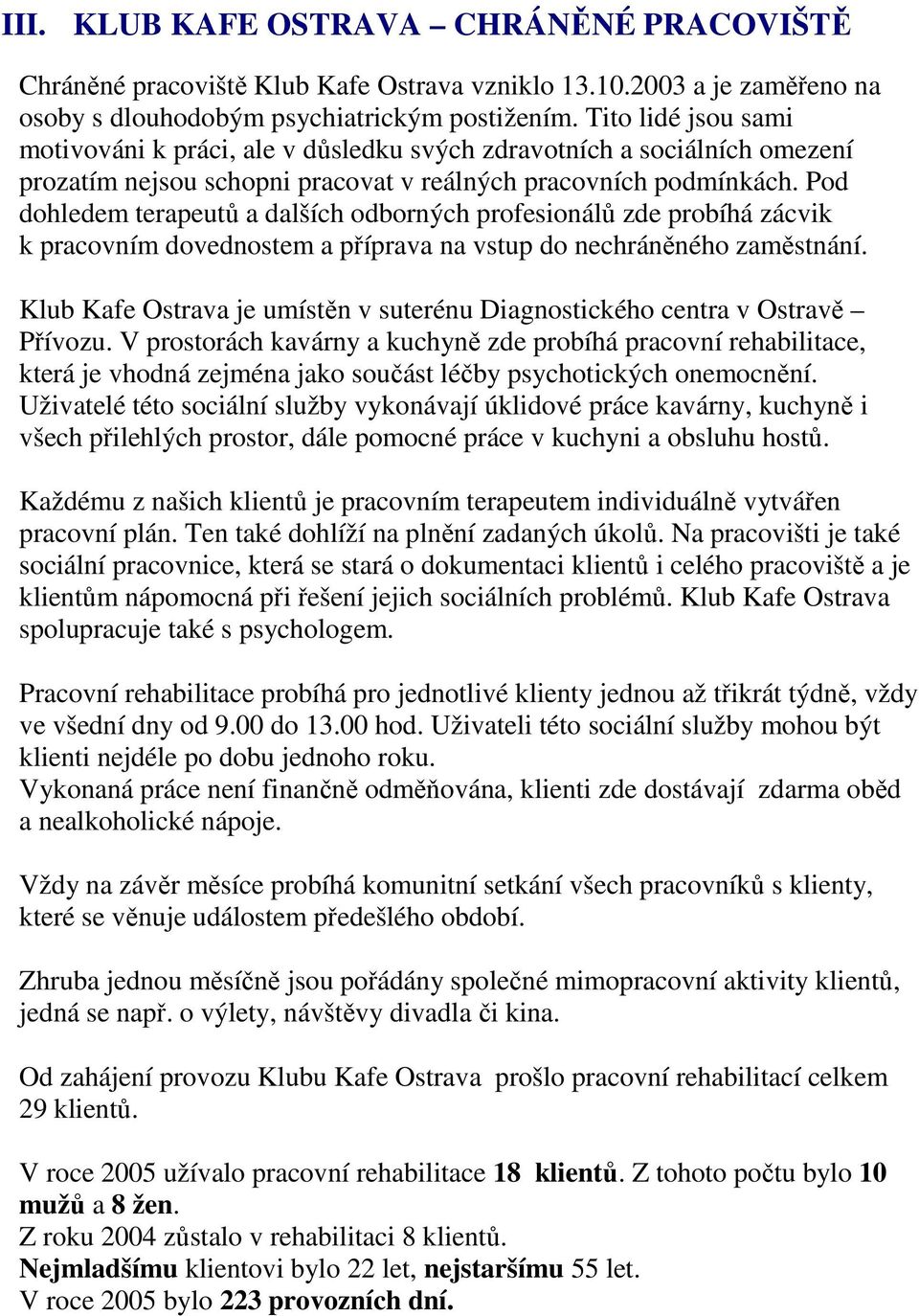 III. KLUB KAFE OSTRAVA – CHRÁNĚNÉ PRACOVIŠTĚ

Chráněné pracoviště Klub Kafe Ostrava vzniklo 13.10.2003 a je zaměřeno na osoby s dlouhodobým psychiatrickým postižením. Tito lidé jsou sami motivováni k práci, ale v důsledku svých zdravotních a sociálních omezení prozatím nejsou schopni pracovat v reálných pracovních podmínkách. Pod dohledem terapeutů a dalších odborných profesionálů zde probíhá zácvik k pracovním dovednostem a příprava na vstup do nechráněného zaměstnání.

Klub Kafe Ostrava je umístěn v suterénu Diagnostického centra v Ostravě – Přívozu. V prostorách kavárny a kuchyně zde probíhá pracovní rehabilitace, která je vhodná zejména jako součást léčby psychotických onemocnění. Uživatelé této sociální služby vykonávají úklidové práce kavárny, kuchyně i všech přilehlých prostor, dále pomocné práce v kuchyni a obsluhu hostů.

Každému z našich klientů je pracovním terapeutem individuálně vytvářen pracovní plán. Ten také dohlíží na plnění zadaných úkolů. Na pracovišti je také sociální pracovnice, která se stará o dokumentaci klientů i celého pracoviště a je klientům nápomocná při řešení jejich sociálních problémů. Klub Kafe Ostrava spolupracuje také s psychologem.

Pracovní rehabilitace probíhá pro jednotlivé klienty jednou až třikrát týdně, vždy ve všední dny od 9.00 do 13.00 hod. Uživateli této sociální služby mohou být klienti nejdéle po dobu jednoho roku.
Vykonaná práce není finančně odměňována, klienti zde dostávají zdarma oběd a nealkoholické nápoje.

Vždy na závěr měsíce probíhá komunitní setkání všech pracovníků s klienty, které se věnuje událostem předešlého období.

Zhruba jednou měsíčně jsou pořádány společné mimopracovní aktivity klientů, jedná se např. o výlety, návštěvy divadla či kina.

Od zahájení provozu Klubu Kafe Ostrava prošlo pracovní rehabilitací celkem 29 klientů.

V roce 2005 užívalo pracovní rehabilitace 18 klientů. Z tohoto počtu bylo 10 mužů a 8 žen.
Z roku 2004 zůstalo v rehabilitaci 8 klientů.
Nejmladšímu klientovi bylo 22 let, nejstaršímu 55 let.
V roce 2005 bylo 223 provozních dní.